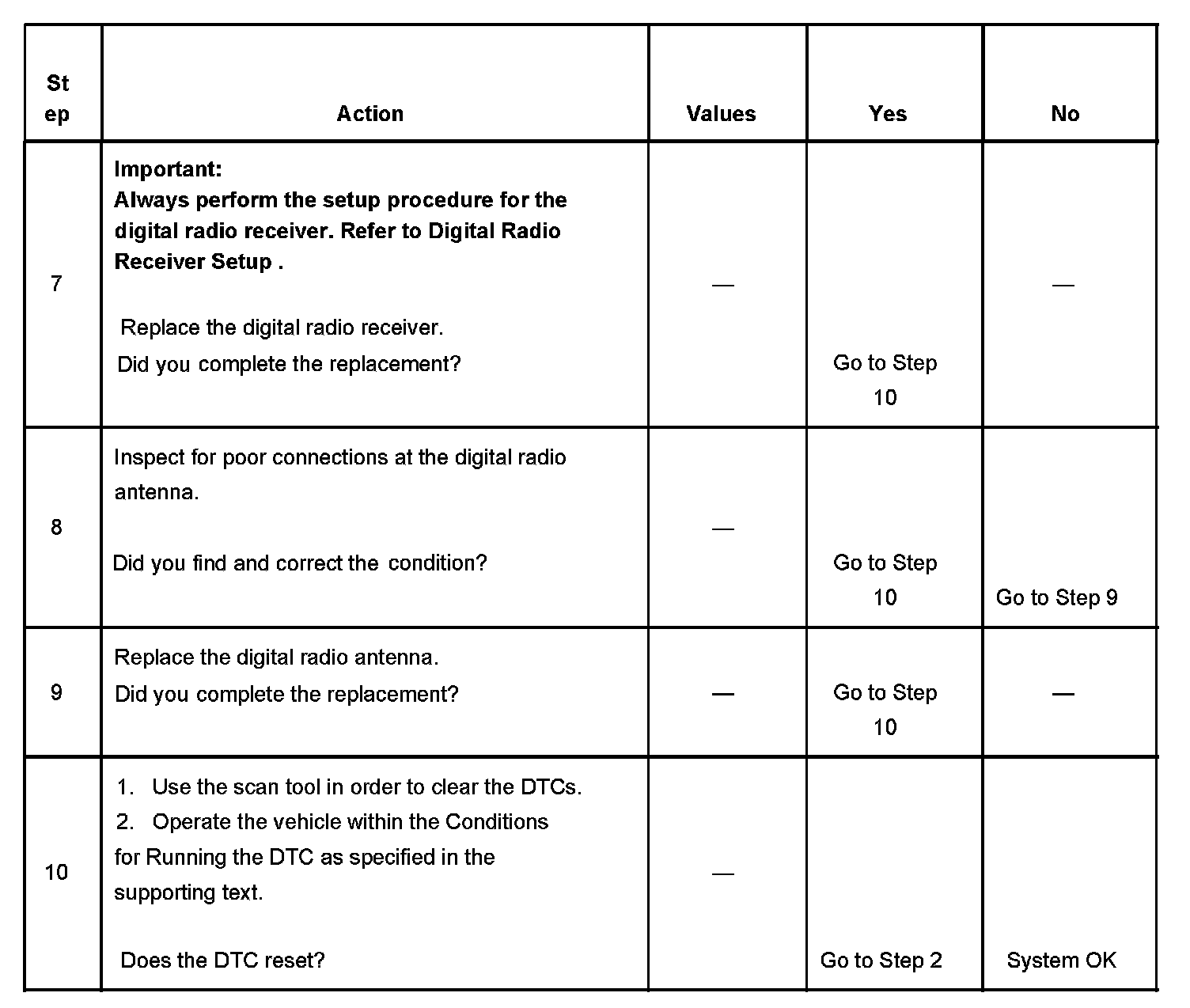 | St ep | Action | Values | Yes | No |
|---|---|---|---|---|
| 7 | **Important: Always perform the setup procedure for the digital radio receiver. Refer to Digital Radio Receiver Setup .** Replace the digital radio receiver. Did you complete the replacement? | — | Go to Step 10 | — |
| 8 | Inspect for poor connections at the digital radio antenna. Did you find and correct the condition? | — | Go to Step 10 | Go to Step 9 |
| 9 | Replace the digital radio antenna. Did you complete the replacement? | — | Go to Step 10 | — |
| 10 | 1. Use the scan tool in order to clear the DTCs. 2. Operate the vehicle within the Conditions for Running the DTC as specified in the supporting text. Does the DTC reset? | — | Go to Step 2 | System OK |